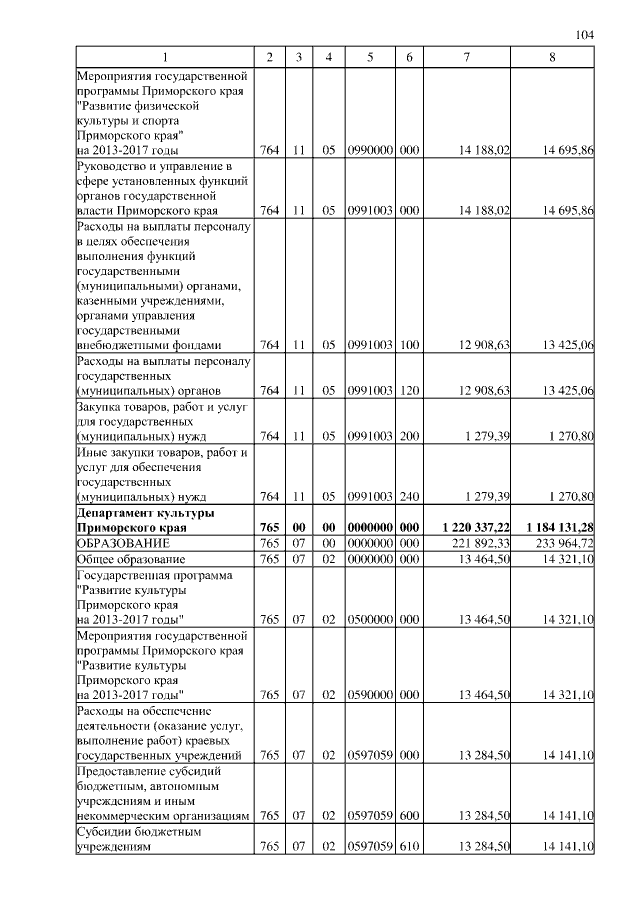 104

| 1 | 2 | 3 | 4 | 5 | 6 | 7 | 8 |
|---|---|---|---|---|---|---|---|
| Мероприятия государственной программы Приморского края "Развитие физической культуры и спорта Приморского края" на 2013-2017 годы | 764 | 11 | 05 | 0990000 | 000 | 14 188,02 | 14 695,86 |
| Руководство и управление в сфере установленных функций органов государственной власти Приморского края | 764 | 11 | 05 | 0991003 | 000 | 14 188,02 | 14 695,86 |
| Расходы на выплаты персоналу в целях обеспечения выполнения функций государственными (муниципальными) органами, казенными учреждениями, органами управления государственными внебюджетными фондами | 764 | 11 | 05 | 0991003 | 100 | 12 908,63 | 13 425,06 |
| Расходы на выплаты персоналу государственных (муниципальных) органов | 764 | 11 | 05 | 0991003 | 120 | 12 908,63 | 13 425,06 |
| Закупка товаров, работ и услуг для государственных (муниципальных) нужд | 764 | 11 | 05 | 0991003 | 200 | 1 279,39 | 1 270,80 |
| Иные закупки товаров, работ и услуг для обеспечения государственных (муниципальных) нужд | 764 | 11 | 05 | 0991003 | 240 | 1 279,39 | 1 270,80 |
| **Департамент культуры Приморского края** | **765** | **00** | **00** | **0000000** | **000** | **1 220 337,22** | **1 184 131,28** |
| ОБРАЗОВАНИЕ | 765 | 07 | 00 | 0000000 | 000 | 221 892,33 | 233 964,72 |
| Общее образование | 765 | 07 | 02 | 0000000 | 000 | 13 464,50 | 14 321,10 |
| Государственная программа "Развитие культуры Приморского края на 2013-2017 годы" | 765 | 07 | 02 | 0500000 | 000 | 13 464,50 | 14 321,10 |
| Мероприятия государственной программы Приморского края "Развитие культуры Приморского края на 2013-2017 годы" | 765 | 07 | 02 | 0590000 | 000 | 13 464,50 | 14 321,10 |
| Расходы на обеспечение деятельности (оказание услуг, выполнение работ) краевых государственных учреждений | 765 | 07 | 02 | 0597059 | 000 | 13 284,50 | 14 141,10 |
| Предоставление субсидий бюджетным, автономным учреждениям и иным некоммерческим организациям | 765 | 07 | 02 | 0597059 | 600 | 13 284,50 | 14 141,10 |
| Субсидии бюджетным учреждениям | 765 | 07 | 02 | 0597059 | 610 | 13 284,50 | 14 141,10 |